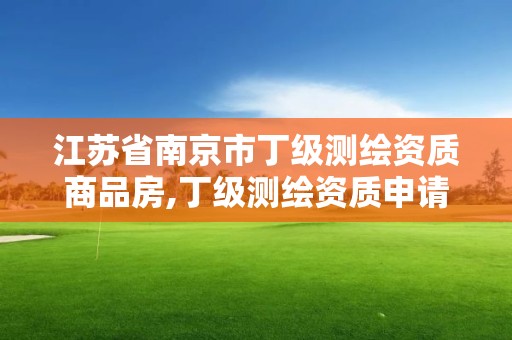 江苏省南京市丁级测绘资质商品房,丁级测绘资质申请